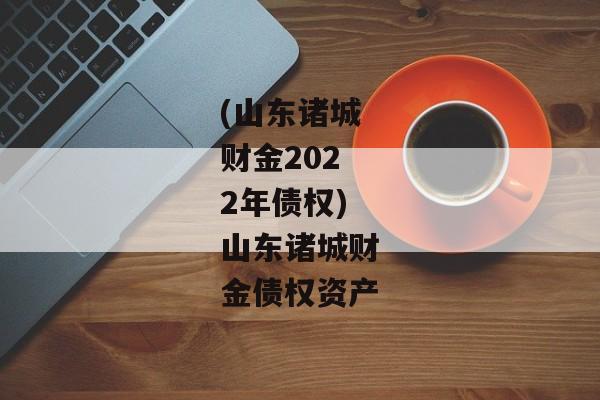 (山东诸城财金2022年债权)山东诸城财金债权资产